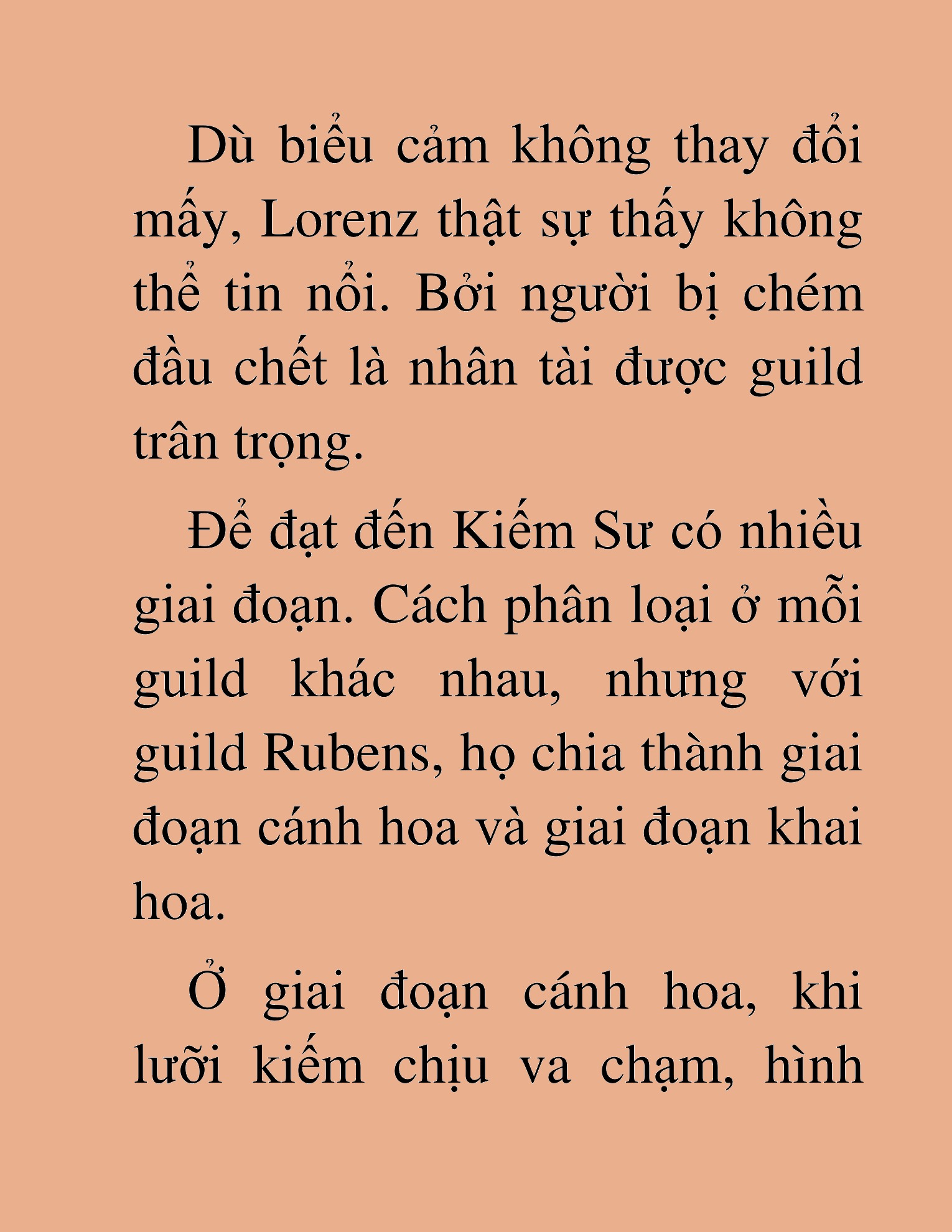 Dù biểu cảm không thay đổi mấy, Lorenz thật sự thấy không thể tin nổi. Bởi người bị chém đầu chết là nhân tài được guild trân trọng.

Để đạt đến Kiếm Sư có nhiều giai đoạn. Cách phân loại ở mỗi guild khác nhau, nhưng với guild Rubens, họ chia thành giai đoạn cánh hoa và giai đoạn khai hoa.

Ở giai đoạn cánh hoa, khi lưỡi kiếm chịu va chạm, hình